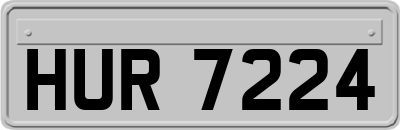 HUR 7224